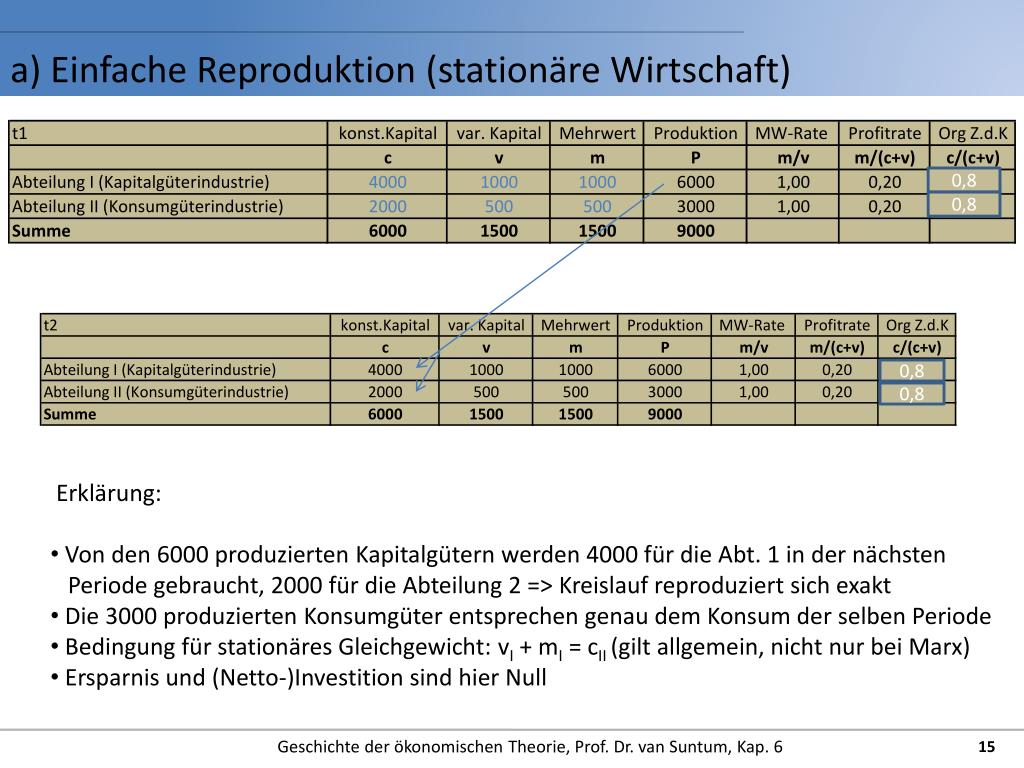 a) Einfache Reproduktion (stationäre Wirtschaft)

| t1 | konst.Kapital | var. Kapital | Mehrwert | Produktion | MW-Rate | Profitrate | Org Z.d.K |
|---|---|---|---|---|---|---|---|
| | c | v | m | P | m/v | m/(c+v) | c/(c+v) |
| Abteilung I (Kapitalgüterindustrie) | 4000 | 1000 | 1000 | 6000 | 1,00 | 0,20 | 0,8 |
| Abteilung II (Konsumgüterindustrie) | 2000 | 500 | 500 | 3000 | 1,00 | 0,20 | 0,8 |
| Summe | 6000 | 1500 | 1500 | 9000 | | | |

| t2 | konst.Kapital | var. Kapital | Mehrwert | Produktion | MW-Rate | Profitrate | Org Z.d.K |
|---|---|---|---|---|---|---|---|
| | c | v | m | P | m/v | m/(c+v) | c/(c+v) |
| Abteilung I (Kapitalgüterindustrie) | 4000 | 1000 | 1000 | 6000 | 1,00 | 0,20 | 0,8 |
| Abteilung II (Konsumgüterindustrie) | 2000 | 500 | 500 | 3000 | 1,00 | 0,20 | 0,8 |
| Summe | 6000 | 1500 | 1500 | 9000 | | | |

Erklärung:

• Von den 6000 produzierten Kapitalgütern werden 4000 für die Abt. 1 in der nächsten Periode gebraucht, 2000 für die Abteilung 2 => Kreislauf reproduziert sich exakt
• Die 3000 produzierten Konsumgüter entsprechen genau dem Konsum der selben Periode
• Bedingung für stationäres Gleichgewicht: $v_I + m_I = c_{II}$ (gilt allgemein, nicht nur bei Marx)
• Ersparnis und (Netto-)Investition sind hier Null

Geschichte der ökonomischen Theorie, Prof. Dr. van Suntum, Kap. 6 15